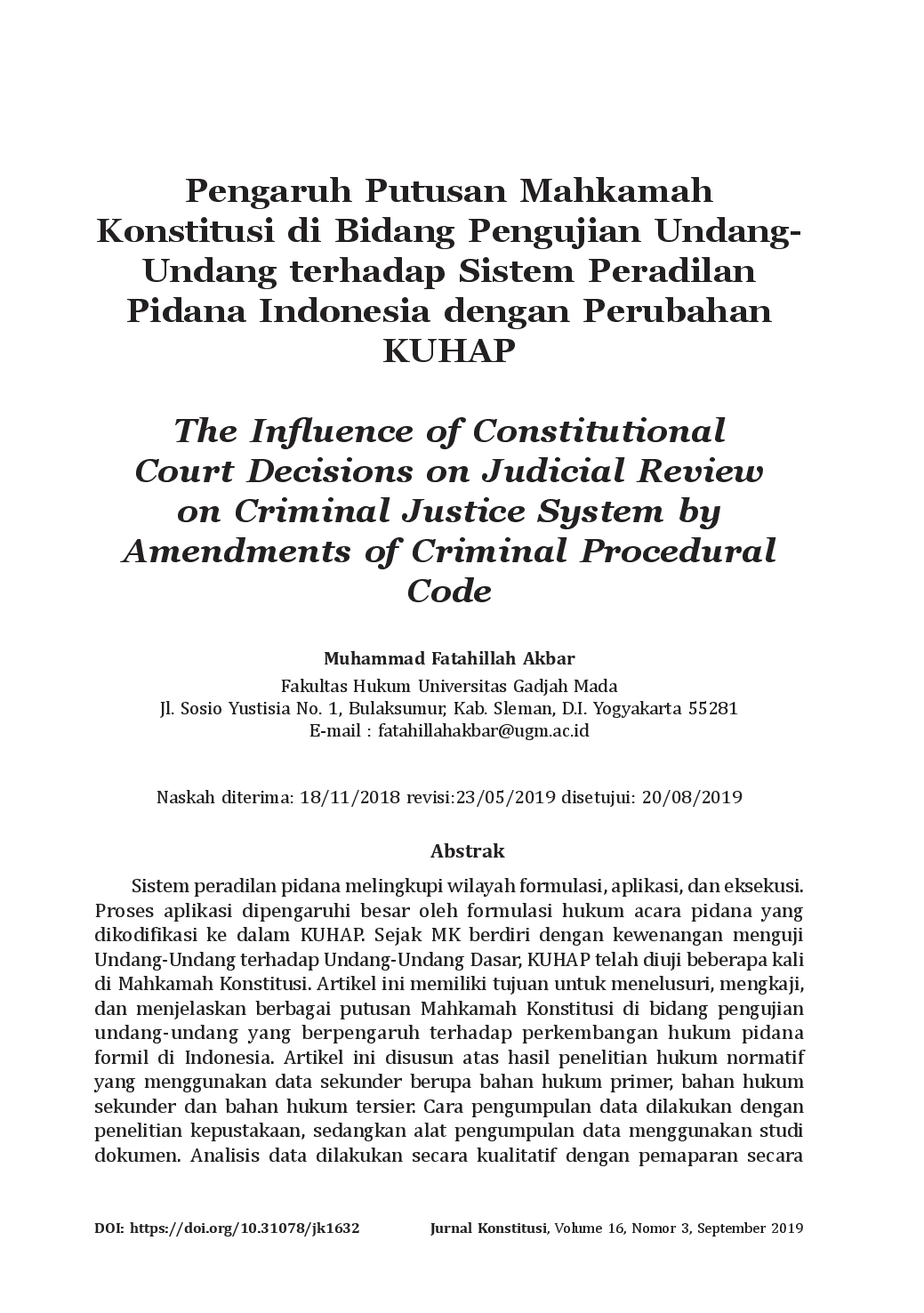 Pengaruh Putusan Mahkamah Konstitusi di Bidang Pengujian Undang-Undang terhadap Sistem Peradilan Pidana Indonesia dengan Perubahan KUHAP

The Influence of Constitutional Court Decisions on Judicial Review on Criminal Justice System by Amendments of Criminal Procedural Code

Muhammad Fatahillah Akbar
Fakultas Hukum Universitas Gadjah Mada
Jl. Sosio Yustisia No. 1, Bulaksumur, Kab. Sleman, D.I. Yogyakarta 55281
E-mail : fatahillahakbar@ugm.ac.id

Naskah diterima: 18/11/2018 revisi:23/05/2019 disetujui: 20/08/2019

Abstrak

Sistem peradilan pidana melingkupi wilayah formulasi, aplikasi, dan eksekusi. Proses aplikasi dipengaruhi besar oleh formulasi hukum acara pidana yang dikodifikasi ke dalam KUHAP. Sejak MK berdiri dengan kewenangan menguji Undang-Undang terhadap Undang-Undang Dasar, KUHAP telah diuji beberapa kali di Mahkamah Konstitusi. Artikel ini memiliki tujuan untuk menelusuri, mengkaji, dan menjelaskan berbagai putusan Mahkamah Konstitusi di bidang pengujian undang-undang yang berpengaruh terhadap perkembangan hukum pidana formil di Indonesia. Artikel ini disusun atas hasil penelitian hukum normatif yang menggunakan data sekunder berupa bahan hukum primer, bahan hukum sekunder dan bahan hukum tersier. Cara pengumpulan data dilakukan dengan penelitian kepustakaan, sedangkan alat pengumpulan data menggunakan studi dokumen. Analisis data dilakukan secara kualitatif dengan pemaparan secara

DOI: https://doi.org/10.31078/jk1632 Jurnal Konstitusi, Volume 16, Nomor 3, September 2019